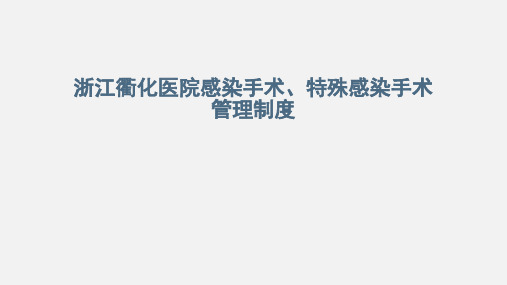 浙江衢化医院感染手术、特殊感染手术管理制度